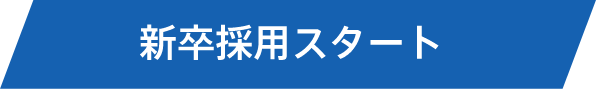 新卒採用スタート